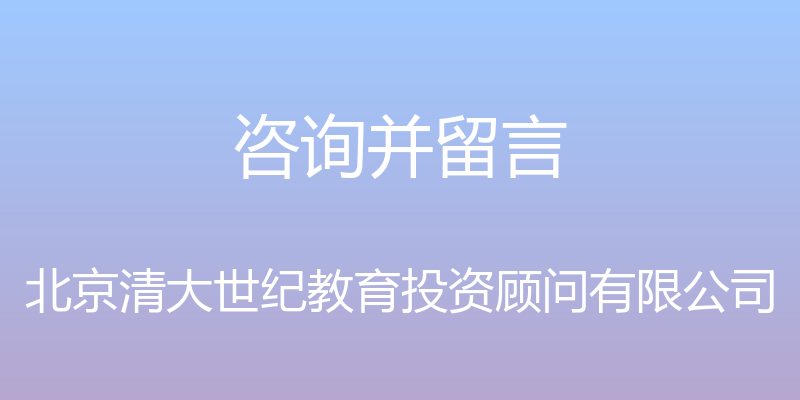 咨询并留言

北京清大世纪教育投资顾问有限公司